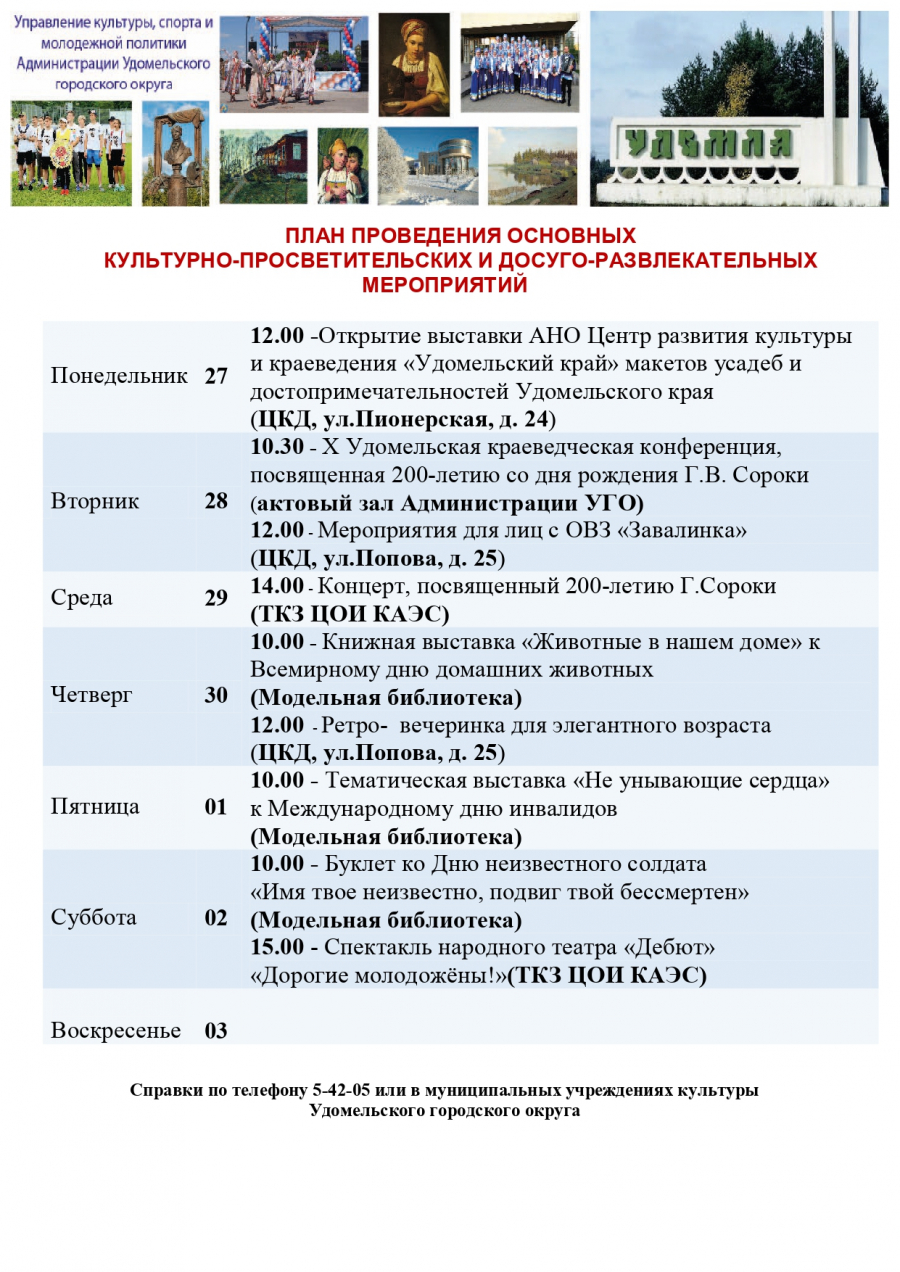 Управление культуры, спорта и молодежной политики Администрации Удомельского городского округа

УДОМЛЯ

ПЛАН ПРОВЕДЕНИЯ ОСНОВНЫХ КУЛЬТУРНО-ПРОСВЕТИТЕЛЬСКИХ И ДОСУГО-РАЗВЛЕКАТЕЛЬНЫХ МЕРОПРИЯТИЙ

| | | |
|---|---|---|
| Понедельник | 27 | 12.00 -Открытие выставки АНО Центр развития культуры и краеведения «Удомельский край» макетов усадеб и достопримечательностей Удомельского края (ЦКД, ул.Пионерская, д. 24) |
| Вторник | 28 | 10.30 - X Удомельская краеведческая конференция, посвященная 200-летию со дня рождения Г.В. Сороки (актовый зал Администрации УГО) 12.00 - Мероприятия для лиц с ОВЗ «Завалинка» (ЦКД, ул.Попова, д. 25) |
| Среда | 29 | 14.00 - Концерт, посвященный 200-летию Г.Сороки (ТКЗ ЦОИ КАЭС) |
| Четверг | 30 | 10.00 - Книжная выставка «Животные в нашем доме» к Всемирному дню домашних животных (Модельная библиотека) 12.00 - Ретро- вечеринка для элегантного возраста (ЦКД, ул.Попова, д. 25) |
| Пятница | 01 | 10.00 - Тематическая выставка «Не унывающие сердца» к Международному дню инвалидов (Модельная библиотека) |
| Суббота | 02 | 10.00 - Буклет ко Дню неизвестного солдата «Имя твое неизвестно, подвиг твой бессмертен» (Модельная библиотека) 15.00 - Спектакль народного театра «Дебют» «Дорогие молодожёны!»(ТКЗ ЦОИ КАЭС) |
| Воскресенье | 03 | |

Справки по телефону 5-42-05 или в муниципальных учреждениях культуры Удомельского городского округа